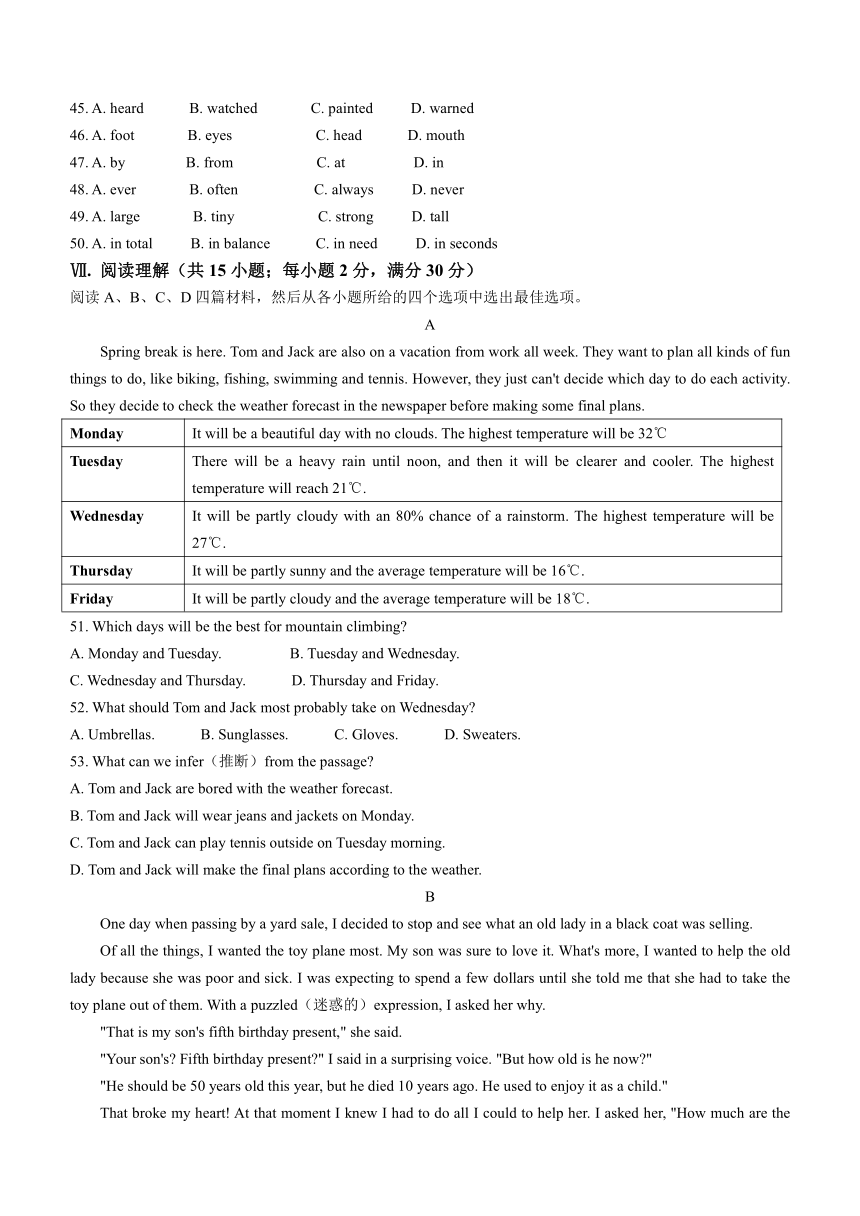 45. A. heard B. watched C. painted D. warned
46. A. foot B. eyes C. head D. mouth
47. A. by B. from C. at D. in
48. A. ever B. often C. always D. never
49. A. large B. tiny C. strong D. tall
50. A. in total B. in balance C. in need D. in seconds

Ⅶ. 阅读理解（共 15 小题；每小题 2 分，满分 30 分）
阅读 A、B、C、D 四篇材料，然后从各小题所给的四个选项中选出最佳选项。

A

Spring break is here. Tom and Jack are also on a vacation from work all week. They want to plan all kinds of fun things to do, like biking, fishing, swimming and tennis. However, they just can't decide which day to do each activity. So they decide to check the weather forecast in the newspaper before making some final plans.

| Monday | It will be a beautiful day with no clouds. The highest temperature will be 32℃ |
|---|---|
| Tuesday | There will be a heavy rain until noon, and then it will be clearer and cooler. The highest temperature will reach 21℃. |
| Wednesday | It will be partly cloudy with an 80% chance of a rainstorm. The highest temperature will be 27℃. |
| Thursday | It will be partly sunny and the average temperature will be 16℃. |
| Friday | It will be partly cloudy and the average temperature will be 18℃. |

51. Which days will be the best for mountain climbing?
A. Monday and Tuesday. B. Tuesday and Wednesday.
C. Wednesday and Thursday. D. Thursday and Friday.
52. What should Tom and Jack most probably take on Wednesday?
A. Umbrellas. B. Sunglasses. C. Gloves. D. Sweaters.
53. What can we infer（推断）from the passage?
A. Tom and Jack are bored with the weather forecast.
B. Tom and Jack will wear jeans and jackets on Monday.
C. Tom and Jack can play tennis outside on Tuesday morning.
D. Tom and Jack will make the final plans according to the weather.

B

One day when passing by a yard sale, I decided to stop and see what an old lady in a black coat was selling.

Of all the things, I wanted the toy plane most. My son was sure to love it. What's more, I wanted to help the old lady because she was poor and sick. I was expecting to spend a few dollars until she told me that she had to take the toy plane out of them. With a puzzled（迷惑的）expression, I asked her why.

"That is my son's fifth birthday present," she said.

"Your son's? Fifth birthday present?" I said in a surprising voice. "But how old is he now?"

"He should be 50 years old this year, but he died 10 years ago. He used to enjoy it as a child."

That broke my heart! At that moment I knew I had to do all I could to help her. I asked her, "How much are the